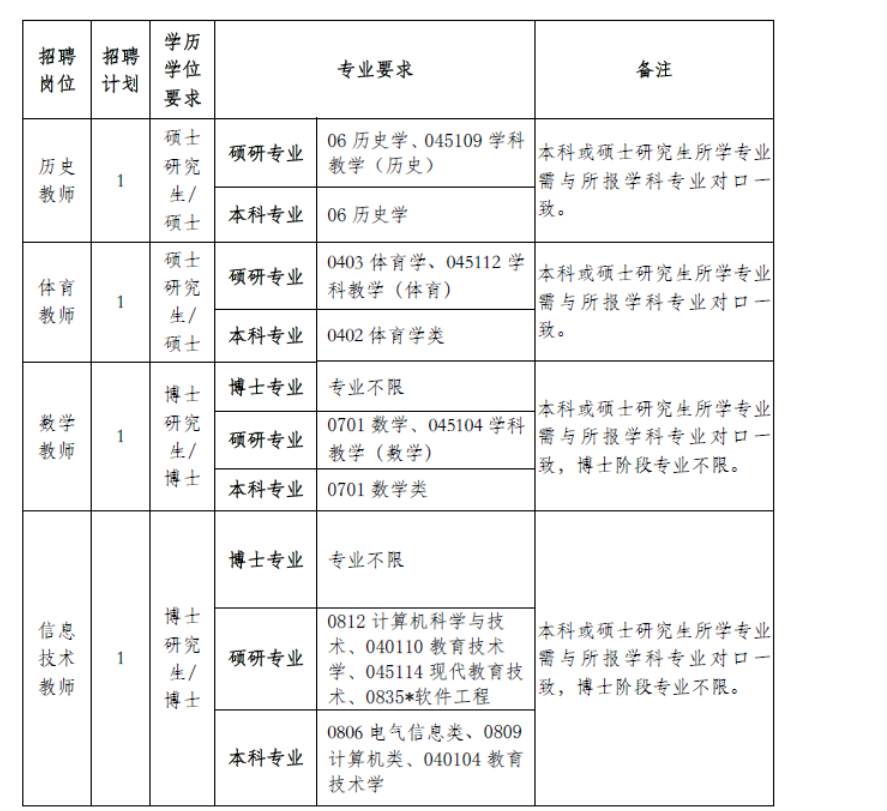 | 招聘岗位 | 招聘计划 | 学历学位要求 | 专业要求 | | 备注 |
|---|---|---|---|---|---|
| 历史教师 | 1 | 硕士研究生/硕士 | 硕研专业 | 06 历史学、045109 学科教学（历史） | 本科或硕士研究生所学专业需与所报学科专业对口一致。 |
| | | | 本科专业 | 06 历史学 | |
| 体育教师 | 1 | 硕士研究生/硕士 | 硕研专业 | 0403 体育学、045112 学科教学（体育） | 本科或硕士研究生所学专业需与所报学科专业对口一致。 |
| | | | 本科专业 | 0402 体育学类 | |
| 数学教师 | 1 | 博士研究生/博士 | 博士专业 | 专业不限 | 本科或硕士研究生所学专业需与所报学科专业对口一致，博士阶段专业不限。 |
| | | | 硕研专业 | 0701 数学、045104 学科教学（数学） | |
| | | | 本科专业 | 0701 数学类 | |
| 信息技术教师 | 1 | 博士研究生/博士 | 博士专业 | 专业不限 | 本科或硕士研究生所学专业需与所报学科专业对口一致，博士阶段专业不限。 |
| | | | 硕研专业 | 0812 计算机科学与技术、040110 教育技术学、045114 现代教育技术、0835*软件工程 | |
| | | | 本科专业 | 0806 电气信息类、0809 计算机类、040104 教育技术学 | |